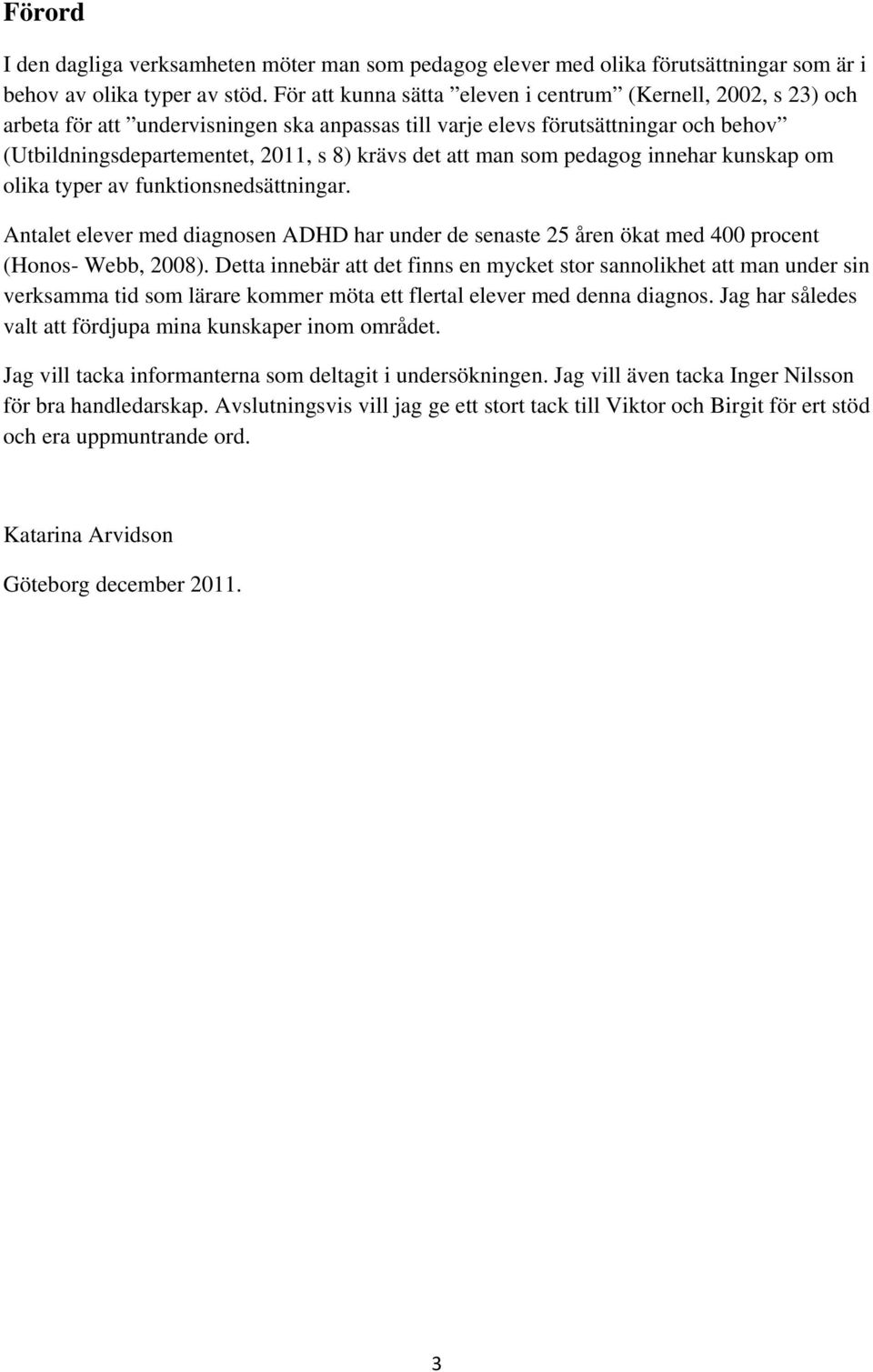 Förord

I den dagliga verksamheten möter man som pedagog elever med olika förutsättningar som är i behov av olika typer av stöd. För att kunna sätta ”eleven i centrum” (Kernell, 2002, s 23) och arbeta för att ”undervisningen ska anpassas till varje elevs förutsättningar och behov” (Utbildningsdepartementet, 2011, s 8) krävs det att man som pedagog innehar kunskap om olika typer av funktionsnedsättningar.

Antalet elever med diagnosen ADHD har under de senaste 25 åren ökat med 400 procent (Honos- Webb, 2008). Detta innebär att det finns en mycket stor sannolikhet att man under sin verksamma tid som lärare kommer möta ett flertal elever med denna diagnos. Jag har således valt att fördjupa mina kunskaper inom området.

Jag vill tacka informanterna som deltagit i undersökningen. Jag vill även tacka Inger Nilsson för bra handledarskap. Avslutningsvis vill jag ge ett stort tack till Viktor och Birgit för ert stöd och era uppmuntrande ord.

Katarina Arvidson

Göteborg december 2011.

3